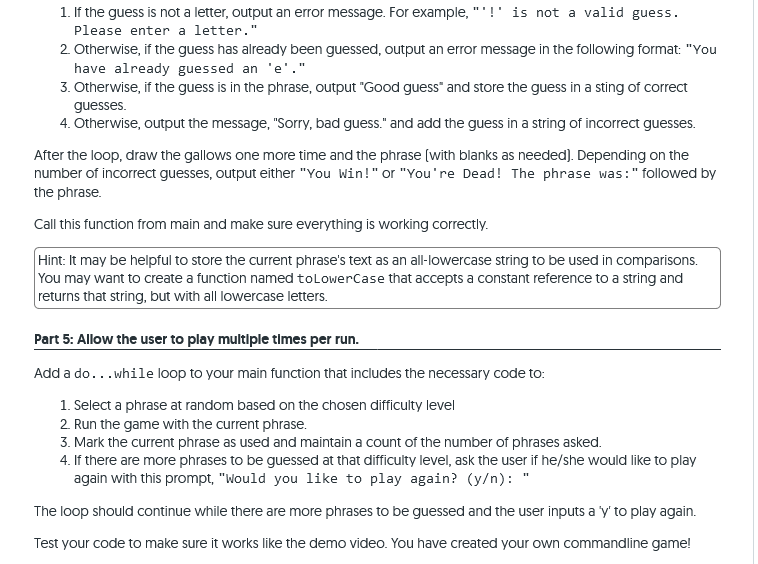 1. If the guess is not a letter, output an error message. For example, "'!' is not a valid guess. Please enter a letter."
2. Otherwise, if the guess has already been guessed, output an error message in the following format: "You have already guessed an 'e'."
3. Otherwise, if the guess is in the phrase, output "Good guess" and store the guess in a sting of correct guesses.
4. Otherwise, output the message, "Sorry, bad guess." and add the guess in a string of incorrect guesses.

After the loop, draw the gallows one more time and the phrase (with blanks as needed). Depending on the number of incorrect guesses, output either "You Win!" or "You're Dead! The phrase was:" followed by the phrase.

Call this function from main and make sure everything is working correctly.

Hint: It may be helpful to store the current phrase's text as an all-lowercase string to be used in comparisons. You may want to create a function named toLowerCase that accepts a constant reference to a string and returns that string, but with all lowercase letters.

Part 5: Allow the user to play multiple times per run.

Add a do...while loop to your main function that includes the necessary code to:

1. Select a phrase at random based on the chosen difficulty level
2. Run the game with the current phrase.
3. Mark the current phrase as used and maintain a count of the number of phrases asked.
4. If there are more phrases to be guessed at that difficulty level, ask the user if he/she would like to play again with this prompt, "Would you like to play again? (y/n): "

The loop should continue while there are more phrases to be guessed and the user inputs a 'y' to play again.

Test your code to make sure it works like the demo video. You have created your own commandline game!